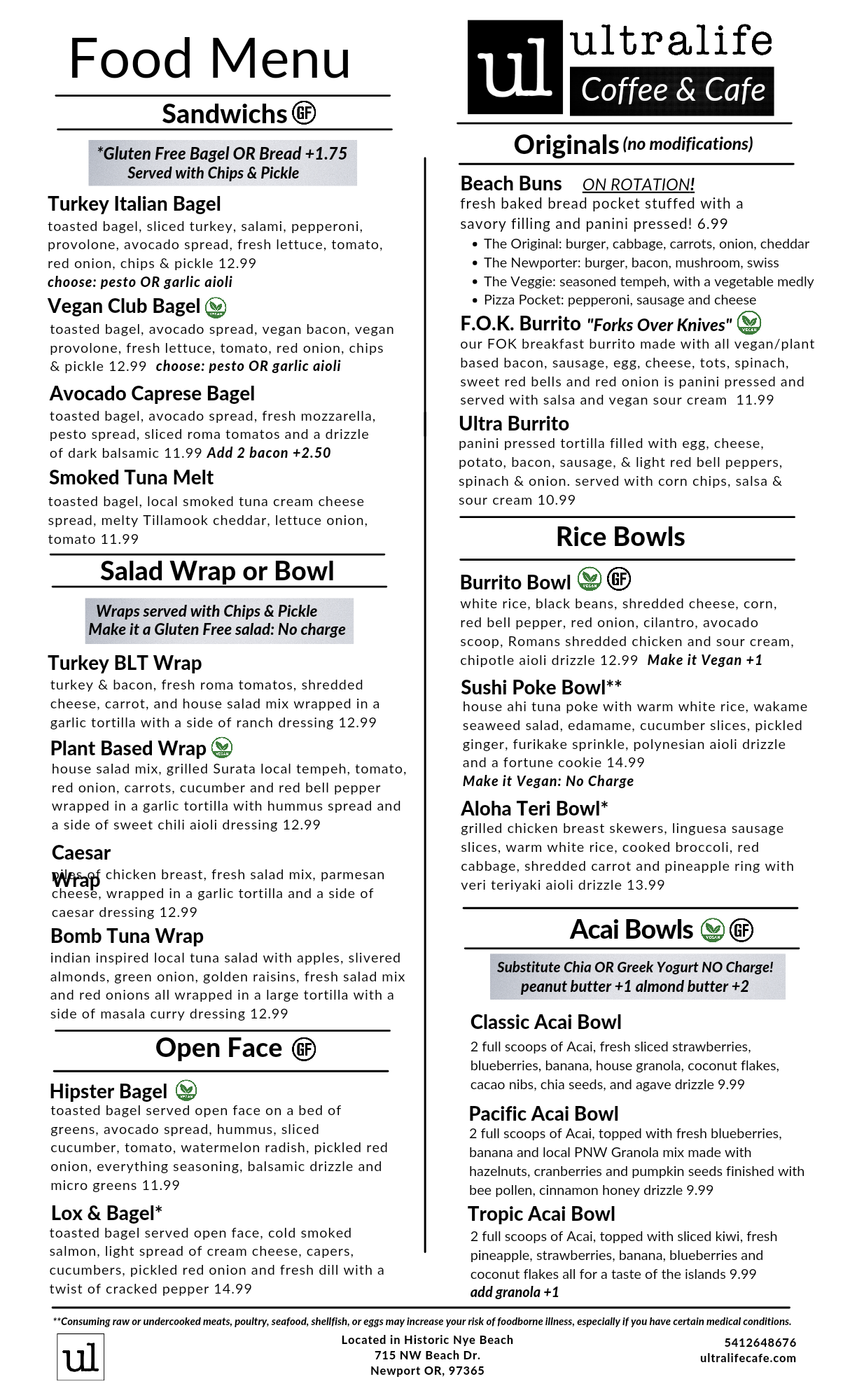 Food Menu

Sandwichs GF

*Gluten Free Bagel OR Bread +1.75
Served with Chips & Pickle

Turkey Italian Bagel
toasted bagel, sliced turkey, salami, pepperoni, provolone, avocado spread, fresh lettuce, tomato, red onion, chips & pickle 12.99
choose: pesto OR garlic aioli

Vegan Club Bagel VEGAN
toasted bagel, avocado spread, vegan bacon, vegan provolone, fresh lettuce, tomato, red onion, chips & pickle 12.99 choose: pesto OR garlic aioli

Avocado Caprese Bagel
toasted bagel, avocado spread, fresh mozzarella, pesto spread, sliced roma tomatos and a drizzle of dark balsamic 11.99 Add 2 bacon +2.50

Smoked Tuna Melt
toasted bagel, local smoked tuna cream cheese spread, melty Tillamook cheddar, lettuce onion, tomato 11.99

Salad Wrap or Bowl

Wraps served with Chips & Pickle
Make it a Gluten Free salad: No charge

Turkey BLT Wrap
turkey & bacon, fresh roma tomatos, shredded cheese, carrot, and house salad mix wrapped in a garlic tortilla with a side of ranch dressing 12.99

Plant Based Wrap VEGAN
house salad mix, grilled Surata local tempeh, tomato, red onion, carrots, cucumber and red bell pepper wrapped in a garlic tortilla with hummus spread and a side of sweet chili aioli dressing 12.99

Caesar Wrap
piles of chicken breast, fresh salad mix, parmesan cheese, wrapped in a garlic tortilla and a side of caesar dressing 12.99

Bomb Tuna Wrap
indian inspired local tuna salad with apples, slivered almonds, green onion, golden raisins, fresh salad mix and red onions all wrapped in a large tortilla with a side of masala curry dressing 12.99

Open Face GF

Hipster Bagel VEGAN
toasted bagel served open face on a bed of greens, avocado spread, hummus, sliced cucumber, tomato, watermelon radish, pickled red onion, everything seasoning, balsamic drizzle and micro greens 11.99

Lox & Bagel*
toasted bagel served open face, cold smoked salmon, light spread of cream cheese, capers, cucumbers, pickled red onion and fresh dill with a twist of cracked pepper 14.99

ul ultralife
Coffee & Cafe

Originals (no modifications)

Beach Buns ON ROTATION!
fresh baked bread pocket stuffed with a savory filling and panini pressed! 6.99
• The Original: burger, cabbage, carrots, onion, cheddar
• The Newporter: burger, bacon, mushroom, swiss
• The Veggie: seasoned tempeh, with a vegetable medly
• Pizza Pocket: pepperoni, sausage and cheese

F.O.K. Burrito "Forks Over Knives" VEGAN
our FOK breakfast burrito made with all vegan/plant based bacon, sausage, egg, cheese, tots, spinach, sweet red bells and red onion is panini pressed and served with salsa and vegan sour cream 11.99

Ultra Burrito
panini pressed tortilla filled with egg, cheese, potato, bacon, sausage, & light red bell peppers, spinach & onion. served with corn chips, salsa & sour cream 10.99

Rice Bowls

Burrito Bowl VEGAN GF
white rice, black beans, shredded cheese, corn, red bell pepper, red onion, cilantro, avocado scoop, Romans shredded chicken and sour cream, chipotle aioli drizzle 12.99 Make it Vegan +1

Sushi Poke Bowl**
house ahi tuna poke with warm white rice, wakame seaweed salad, edamame, cucumber slices, pickled ginger, furikake sprinkle, polynesian aioli drizzle and a fortune cookie 14.99
Make it Vegan: No Charge

Aloha Teri Bowl*
grilled chicken breast skewers, linguesa sausage slices, warm white rice, cooked broccoli, red cabbage, shredded carrot and pineapple ring with veri teriyaki aioli drizzle 13.99

Acai Bowls VEGAN GF

Substitute Chia OR Greek Yogurt NO Charge!
peanut butter +1 almond butter +2

Classic Acai Bowl
2 full scoops of Acai, fresh sliced strawberries, blueberries, banana, house granola, coconut flakes, cacao nibs, chia seeds, and agave drizzle 9.99

Pacific Acai Bowl
2 full scoops of Acai, topped with fresh blueberries, banana and local PNW Granola mix made with hazelnuts, cranberries and pumpkin seeds finished with bee pollen, cinnamon honey drizzle 9.99

Tropic Acai Bowl
2 full scoops of Acai, topped with sliced kiwi, fresh pineapple, strawberries, banana, blueberries and coconut flakes all for a taste of the islands 9.99
add granola +1

**Consuming raw or undercooked meats, poultry, seafood, shellfish, or eggs may increase your risk of foodborne illness, especially if you have certain medical conditions.

ul

Located in Historic Nye Beach
715 NW Beach Dr.
Newport OR, 97365

5412648676
ultralifecafe.com